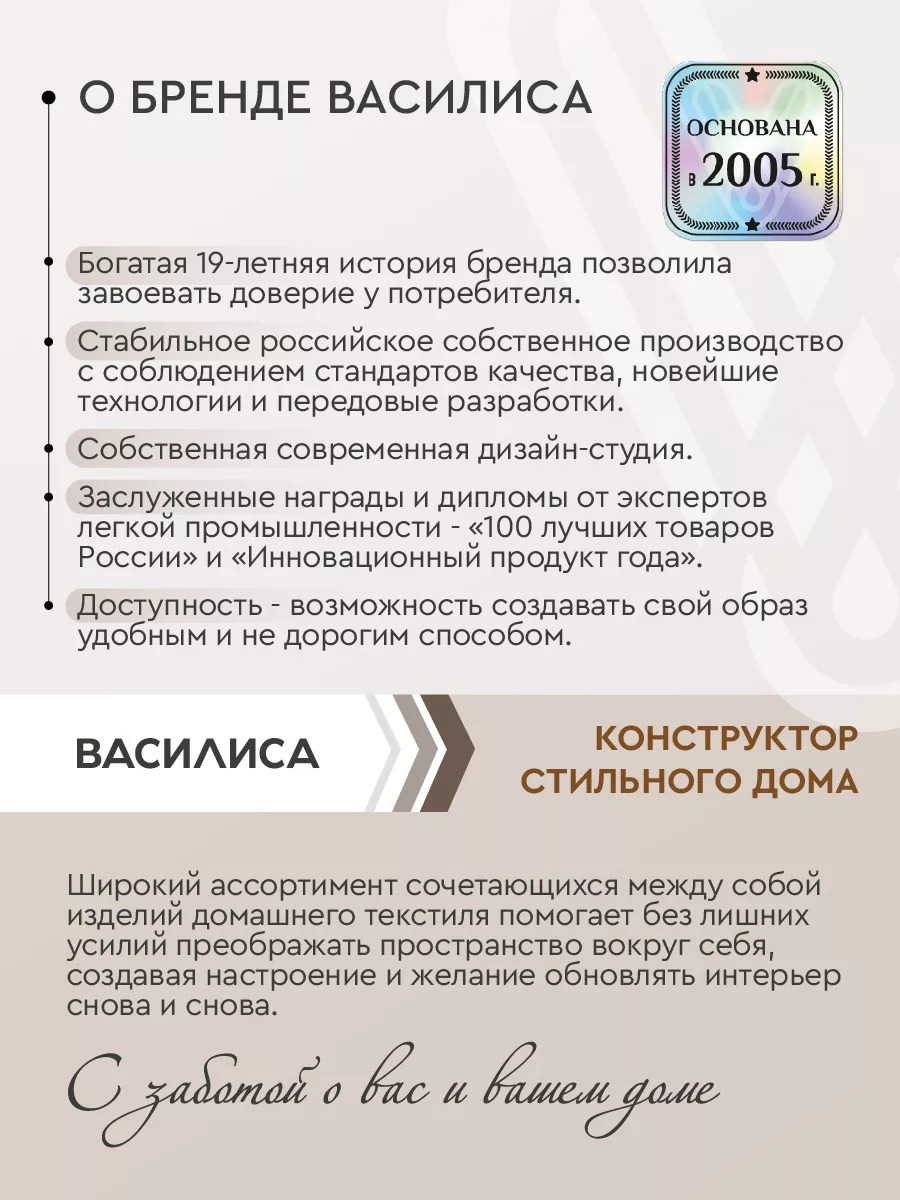 О БРЕНДЕ ВАСИЛИСА

ОСНОВАНА
в 2005 г.

Богатая 19-летняя история бренда позволила завоевать доверие у потребителя.

Стабильное российское собственное производство с соблюдением стандартов качества, новейшие технологии и передовые разработки.

Собственная современная дизайн-студия.

Заслуженные награды и дипломы от экспертов легкой промышленности - «100 лучших товаров России» и «Инновационный продукт года».

Доступность - возможность создавать свой образ удобным и не дорогим способом.

ВАСИЛИСА

КОНСТРУКТОР СТИЛЬНОГО ДОМА

Широкий ассортимент сочетающихся между собой изделий домашнего текстиля помогает без лишних усилий преображать пространство вокруг себя, создавая настроение и желание обновлять интерьер снова и снова.

С заботой о вас и вашем доме